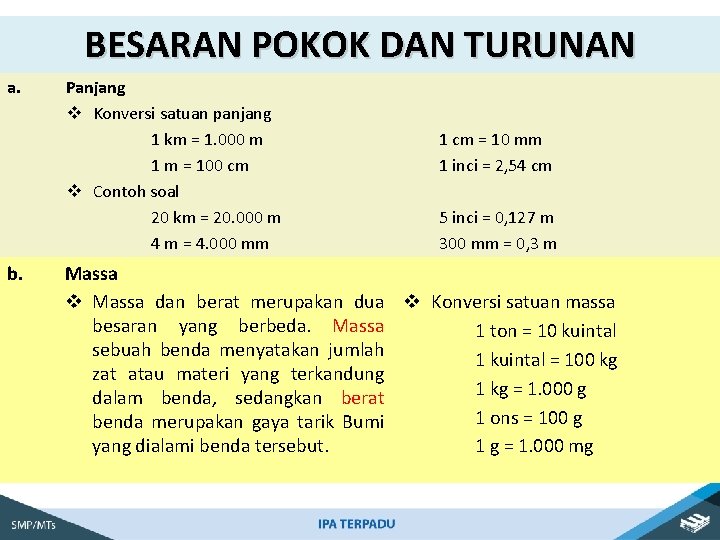 BESARAN POKOK DAN TURUNAN

a. Panjang

❖ Konversi satuan panjang

1 km = 1.000 m

1 m = 100 cm

1 cm = 10 mm

1 inci = 2,54 cm

❖ Contoh soal

20 km = 20.000 m

4 m = 4.000 mm

5 inci = 0,127 m

300 mm = 0,3 m

b. Massa

❖ Massa dan berat merupakan dua besaran yang berbeda. Massa sebuah benda menyatakan jumlah zat atau materi yang terkandung dalam benda, sedangkan berat benda merupakan gaya tarik Bumi yang dialami benda tersebut.

❖ Konversi satuan massa

1 ton = 10 kuintal

1 kuintal = 100 kg

1 kg = 1.000 g

1 ons = 100 g

1 g = 1.000 mg

SMP/MTs

IPA TERPADU